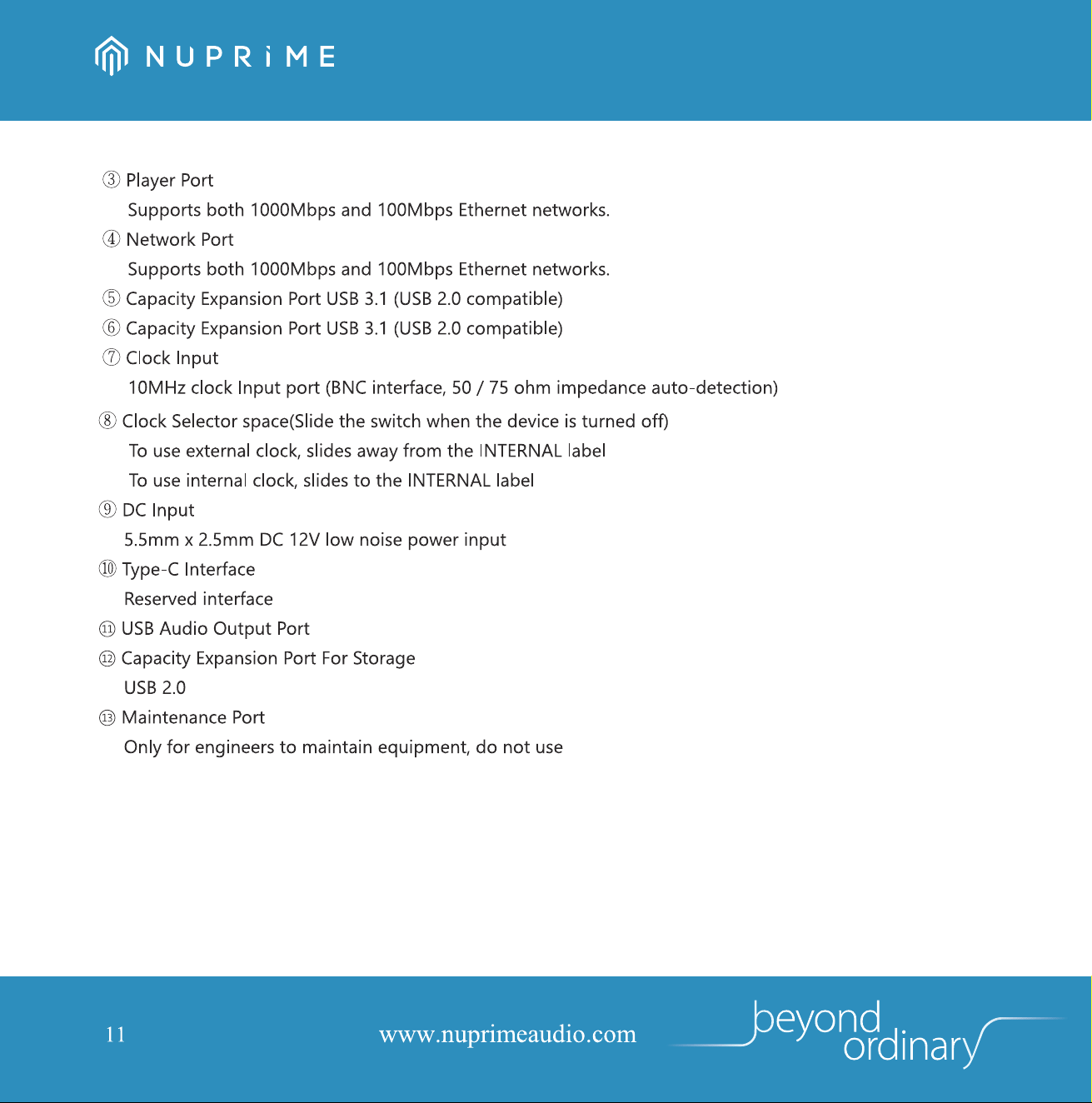 NUPRiME

③ Player Port
Supports both 1000Mbps and 100Mbps Ethernet networks.
④ Network Port
Supports both 1000Mbps and 100Mbps Ethernet networks.
⑤ Capacity Expansion Port USB 3.1 (USB 2.0 compatible)
⑥ Capacity Expansion Port USB 3.1 (USB 2.0 compatible)
⑦ Clock Input
10MHz clock Input port (BNC interface, 50 / 75 ohm impedance auto-detection)
⑧ Clock Selector space(Slide the switch when the device is turned off)
To use external clock, slides away from the INTERNAL label
To use internal clock, slides to the INTERNAL label
⑨ DC Input
5.5mm x 2.5mm DC 12V low noise power input
⑩ Type-C Interface
Reserved interface
⑪ USB Audio Output Port
⑫ Capacity Expansion Port For Storage
USB 2.0
⑬ Maintenance Port
Only for engineers to maintain equipment, do not use

11 www.nuprimeaudio.com beyond ordinary